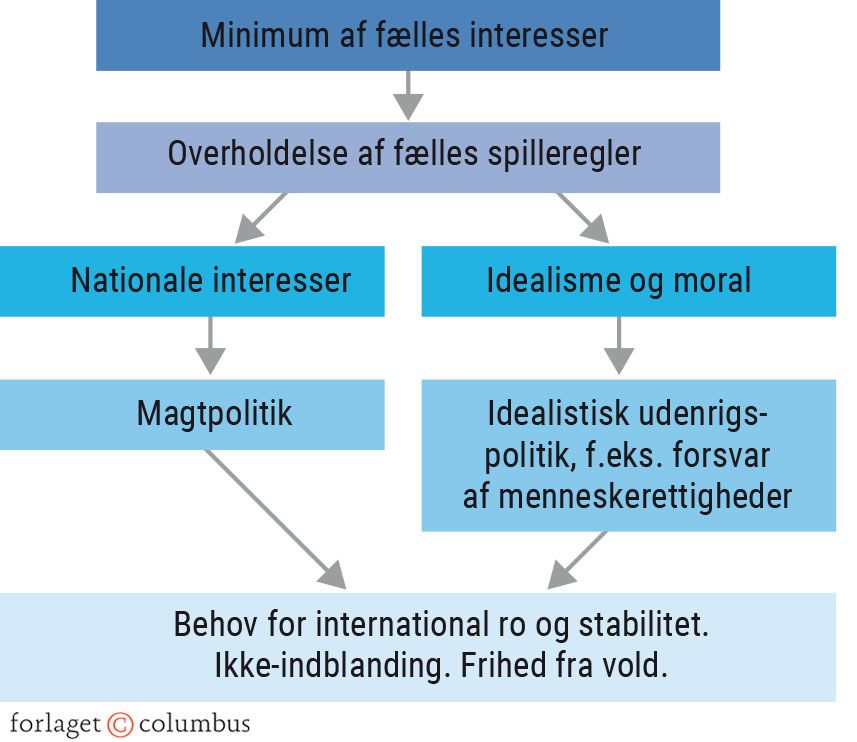 Minimum af fælles interesser

Overholdelse af fælles spilleregler

Nationale interesser

Idealisme og moral

Magtpolitik

Idealistisk udenrigspolitik, f.eks. forsvar af menneskerettigheder

Behov for international ro og stabilitet. Ikke-indblanding. Frihed fra vold.

forlaget © columbus